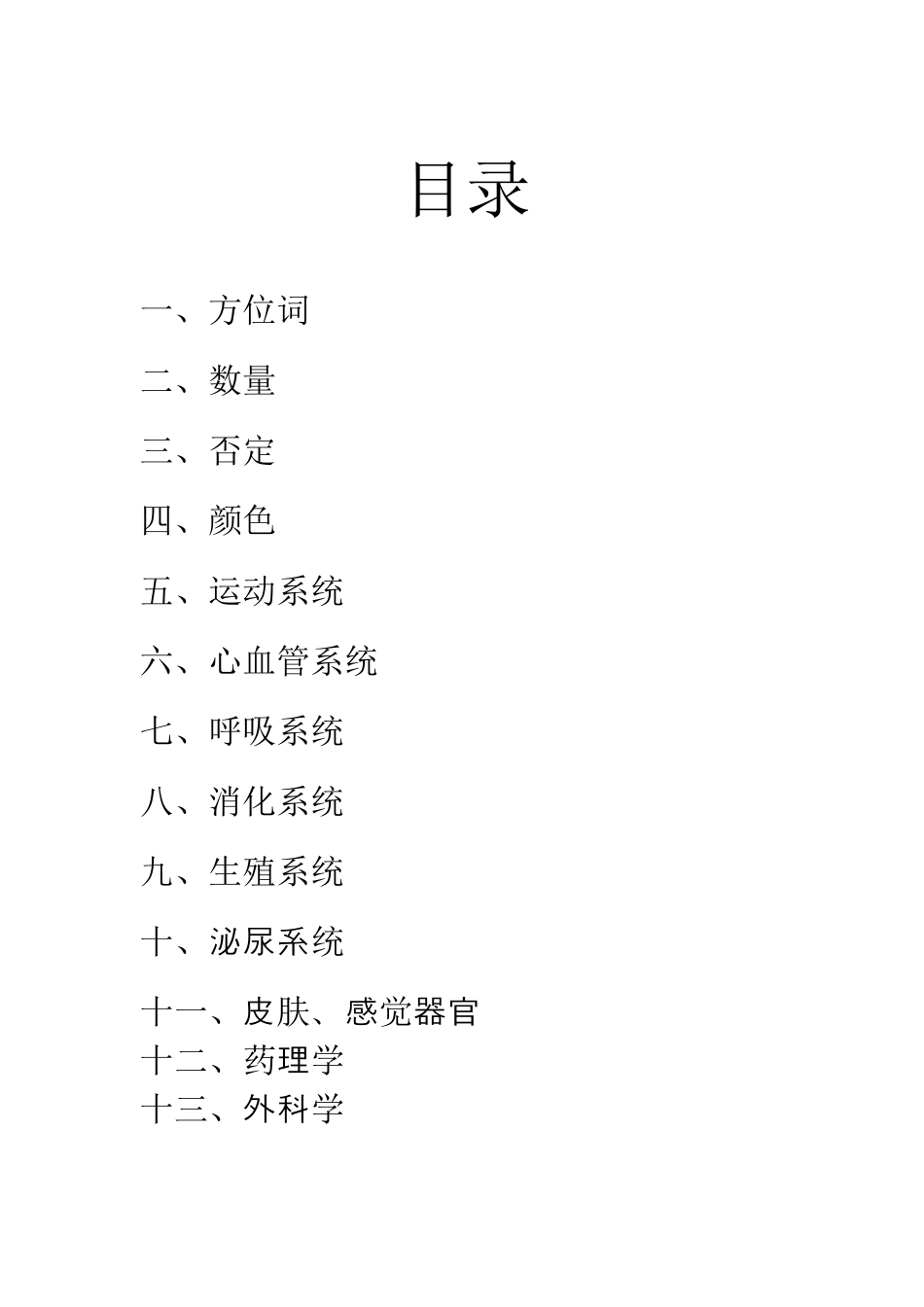 目录

一、方位词

二、数量

三、否定

四、颜色

五、运动系统

六、心血管系统

七、呼吸系统

八、消化系统

九、生殖系统

十、泌尿系统

十一、皮肤、感觉器官
十二、药理学
十三、外科学